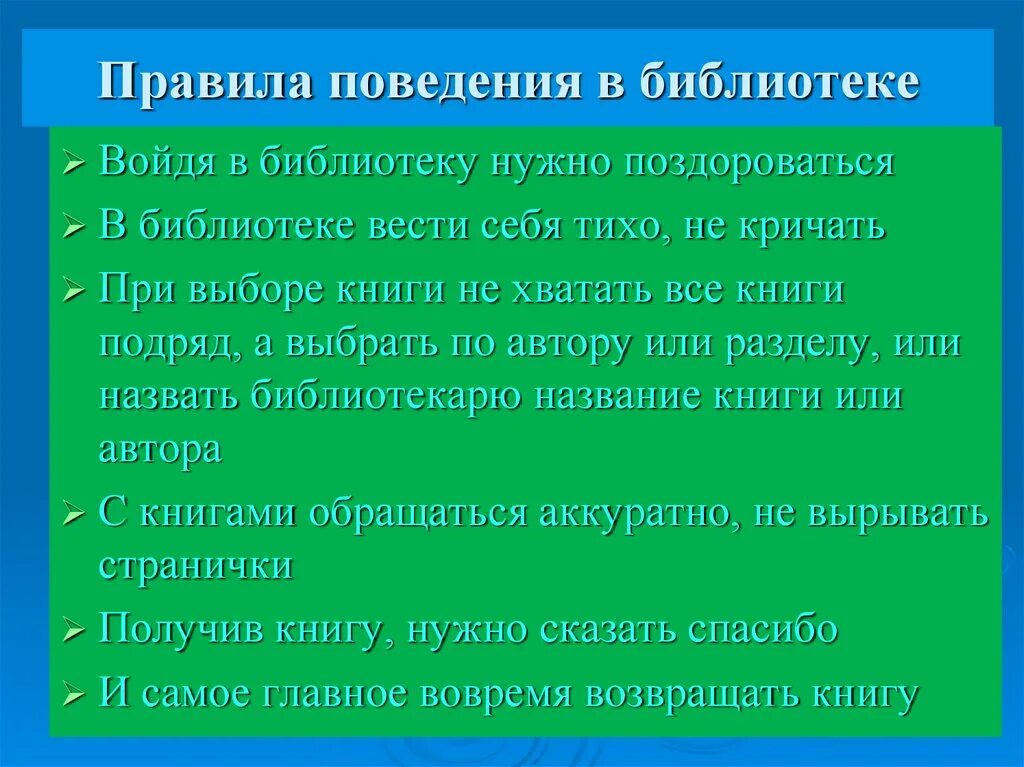 Правила поведения в библиотеке

➢ Войдя в библиотеку нужно поздороваться
➢ В библиотеке вести себя тихо, не кричать
➢ При выборе книги не хватать все книги подряд, а выбрать по автору или разделу, или назвать библиотекарю название книги или автора
➢ С книгами обращаться аккуратно, не вырывать странички
➢ Получив книгу, нужно сказать спасибо
➢ И самое главное вовремя возвращать книгу